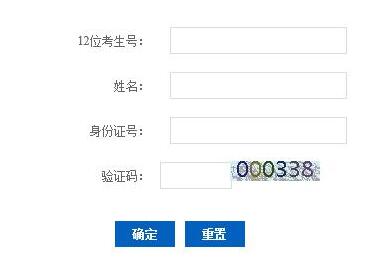 12位考生号:

姓名:

身份证号:

验证码:

000338

确定

重置